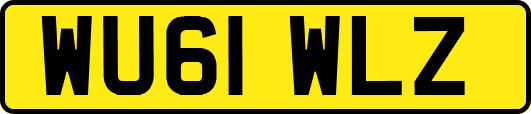 WU61 WLZ